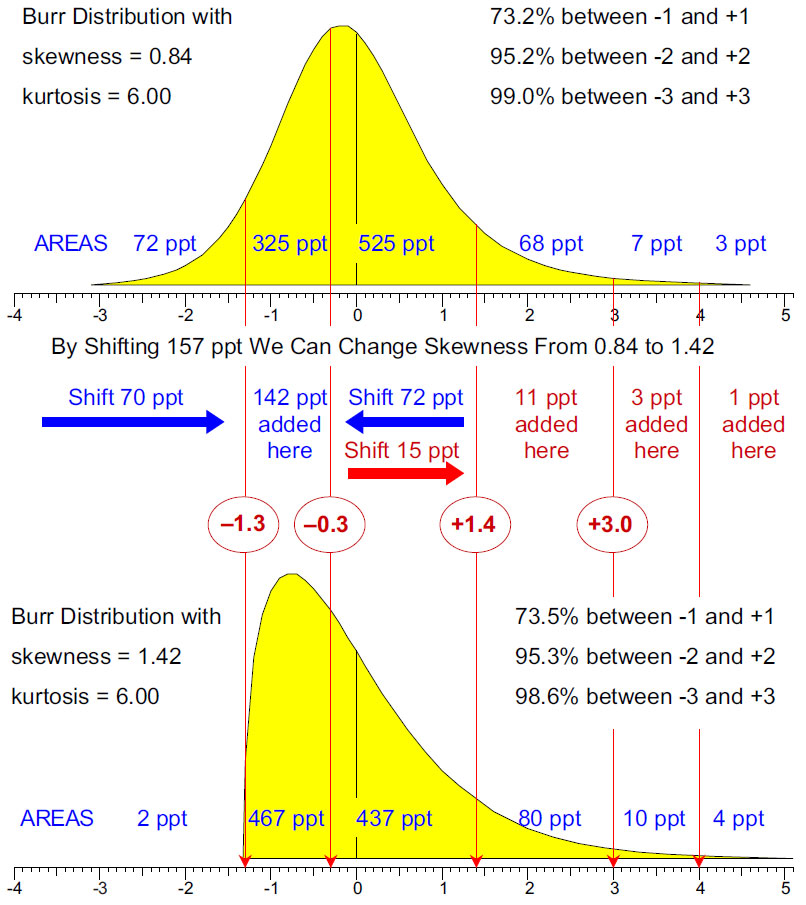 Burr Distribution with
skewness = 0.84
kurtosis = 6.00

73.2% between -1 and +1
95.2% between -2 and +2
99.0% between -3 and +3

AREAS 72 ppt 325 ppt 525 ppt 68 ppt 7 ppt 3 ppt

-4 -3 -2 -1 0 1 2 3 4 5

By Shifting 157 ppt We Can Change Skewness From 0.84 to 1.42

Shift 70 ppt

142 ppt added here

Shift 72 ppt

Shift 15 ppt

11 ppt added here

3 ppt added here

1 ppt added here

–1.3 –0.3 +1.4 +3.0

Burr Distribution with
skewness = 1.42
kurtosis = 6.00

73.5% between -1 and +1
95.3% between -2 and +2
98.6% between -3 and +3

AREAS 2 ppt 467 ppt 437 ppt 80 ppt 10 ppt 4 ppt

-4 -3 -2 -1 0 1 2 3 4 5